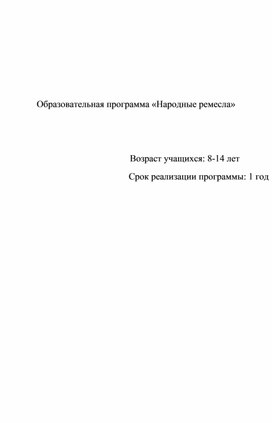 Образовательная программа «Народные ремесла»

Возраст учащихся: 8-14 лет

Срок реализации программы: 1 год